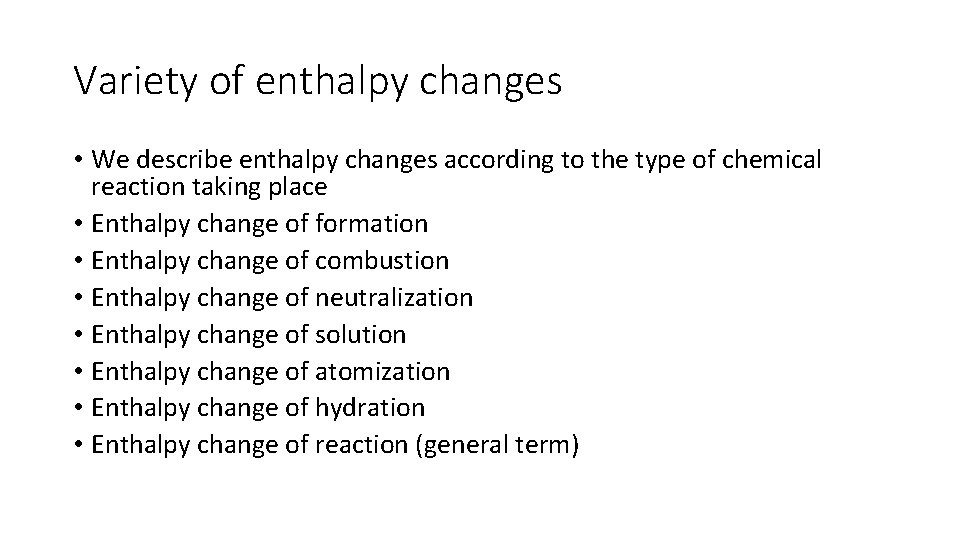 Variety of enthalpy changes

• We describe enthalpy changes according to the type of chemical reaction taking place
• Enthalpy change of formation
• Enthalpy change of combustion
• Enthalpy change of neutralization
• Enthalpy change of solution
• Enthalpy change of atomization
• Enthalpy change of hydration
• Enthalpy change of reaction (general term)